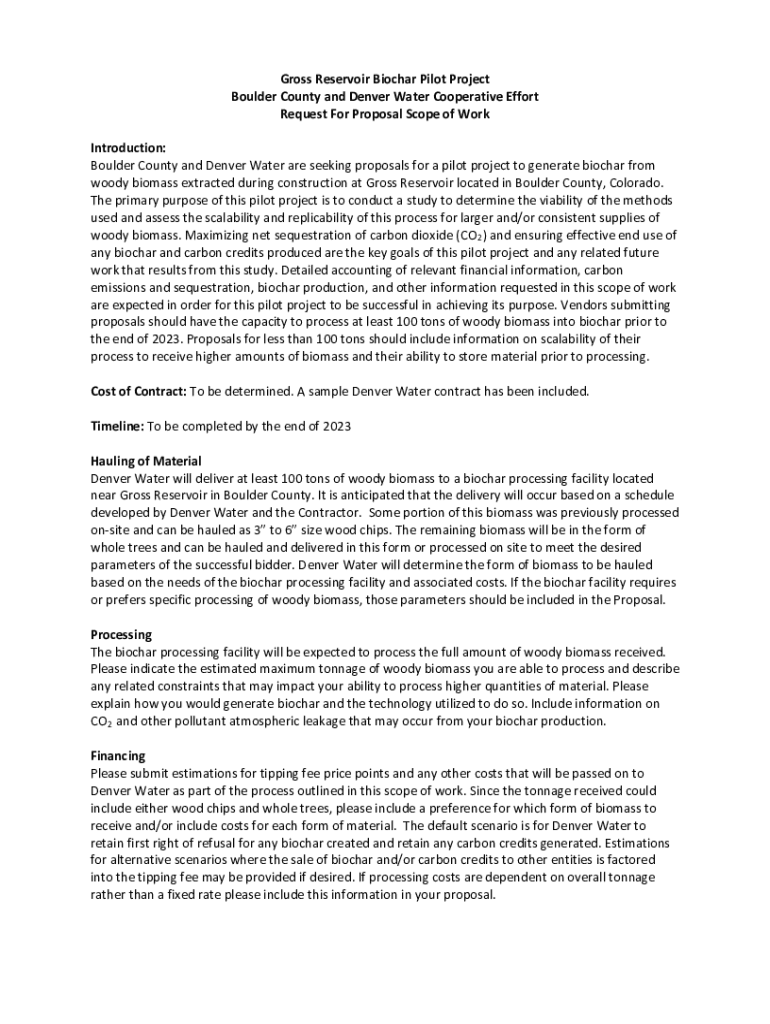 Gross Reservoir Biochar Pilot Project
Boulder County and Denver Water Cooperative Effort
Request For Proposal Scope of Work

Introduction:
Boulder County and Denver Water are seeking proposals for a pilot project to generate biochar from woody biomass extracted during construction at Gross Reservoir located in Boulder County, Colorado. The primary purpose of this pilot project is to conduct a study to determine the viability of the methods used and assess the scalability and replicability of this process for larger and/or consistent supplies of woody biomass. Maximizing net sequestration of carbon dioxide ($CO_2$) and ensuring effective end use of any biochar and carbon credits produced are the key goals of this pilot project and any related future work that results from this study. Detailed accounting of relevant financial information, carbon emissions and sequestration, biochar production, and other information requested in this scope of work are expected in order for this pilot project to be successful in achieving its purpose. Vendors submitting proposals should have the capacity to process at least 100 tons of woody biomass into biochar prior to the end of 2023. Proposals for less than 100 tons should include information on scalability of their process to receive higher amounts of biomass and their ability to store material prior to processing.

Cost of Contract: To be determined. A sample Denver Water contract has been included.

Timeline: To be completed by the end of 2023

Hauling of Material
Denver Water will deliver at least 100 tons of woody biomass to a biochar processing facility located near Gross Reservoir in Boulder County. It is anticipated that the delivery will occur based on a schedule developed by Denver Water and the Contractor. Some portion of this biomass was previously processed on-site and can be hauled as 3" to 6" size wood chips. The remaining biomass will be in the form of whole trees and can be hauled and delivered in this form or processed on site to meet the desired parameters of the successful bidder. Denver Water will determine the form of biomass to be hauled based on the needs of the biochar processing facility and associated costs. If the biochar facility requires or prefers specific processing of woody biomass, those parameters should be included in the Proposal.

Processing
The biochar processing facility will be expected to process the full amount of woody biomass received. Please indicate the estimated maximum tonnage of woody biomass you are able to process and describe any related constraints that may impact your ability to process higher quantities of material. Please explain how you would generate biochar and the technology utilized to do so. Include information on $CO_2$ and other pollutant atmospheric leakage that may occur from your biochar production.

Financing
Please submit estimations for tipping fee price points and any other costs that will be passed on to Denver Water as part of the process outlined in this scope of work. Since the tonnage received could include either wood chips and whole trees, please include a preference for which form of biomass to receive and/or include costs for each form of material. The default scenario is for Denver Water to retain first right of refusal for any biochar created and retain any carbon credits generated. Estimations for alternative scenarios where the sale of biochar and/or carbon credits to other entities is factored into the tipping fee may be provided if desired. If processing costs are dependent on overall tonnage rather than a fixed rate please include this information in your proposal.